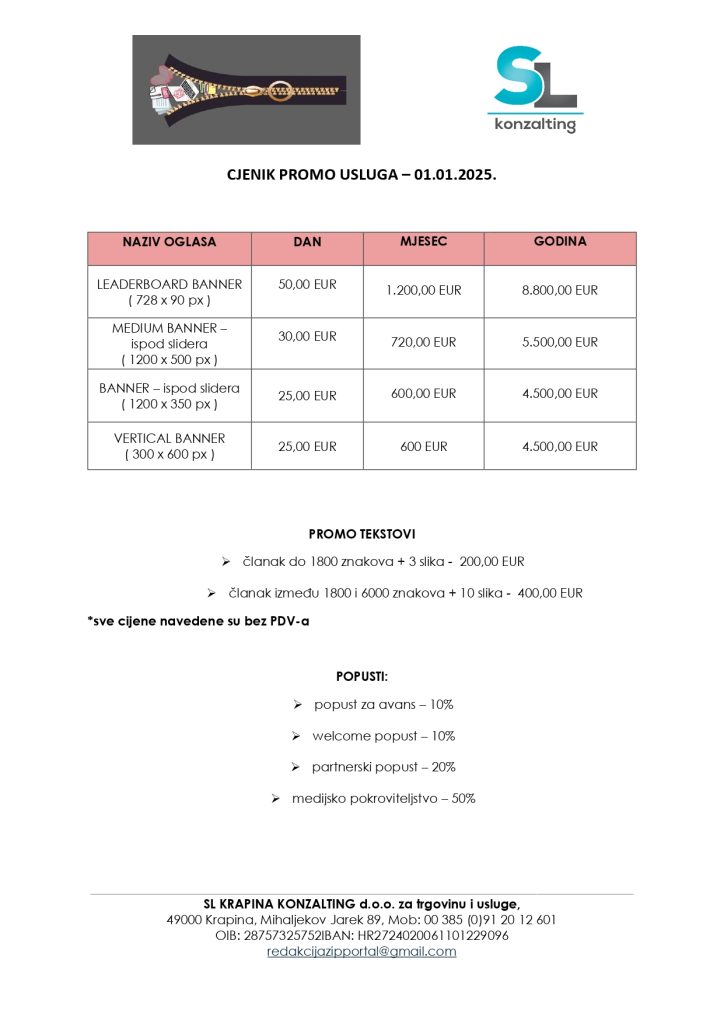 SL
konzalting

CJENIK PROMO USLUGA – 01.01.2025.

| NAZIV OGLASA | DAN | MJESEC | GODINA |
|---|---|---|---|
| LEADERBOARD BANNER ( 728 x 90 px ) | 50,00 EUR | 1.200,00 EUR | 8.800,00 EUR |
| MEDIUM BANNER – ispod slidera ( 1200 x 500 px ) | 30,00 EUR | 720,00 EUR | 5.500,00 EUR |
| BANNER – ispod slidera ( 1200 x 350 px ) | 25,00 EUR | 600,00 EUR | 4.500,00 EUR |
| VERTICAL BANNER ( 300 x 600 px ) | 25,00 EUR | 600 EUR | 4.500,00 EUR |

PROMO TEKSTOVI

➢ članak do 1800 znakova + 3 slika - 200,00 EUR

➢ članak između 1800 i 6000 znakova + 10 slika - 400,00 EUR

*sve cijene navedene su bez PDV-a

POPUSTI:

➢ popust za avans – 10%

➢ welcome popust – 10%

➢ partnerski popust – 20%

➢ medijsko pokroviteljstvo – 50%

SL KRAPINA KONZALTING d.o.o. za trgovinu i usluge,
49000 Krapina, Mihaljekov Jarek 89, Mob: 00 385 (0)91 20 12 601
OIB: 28757325752IBAN: HR2724020061101229096
redakcijazipportal@gmail.com